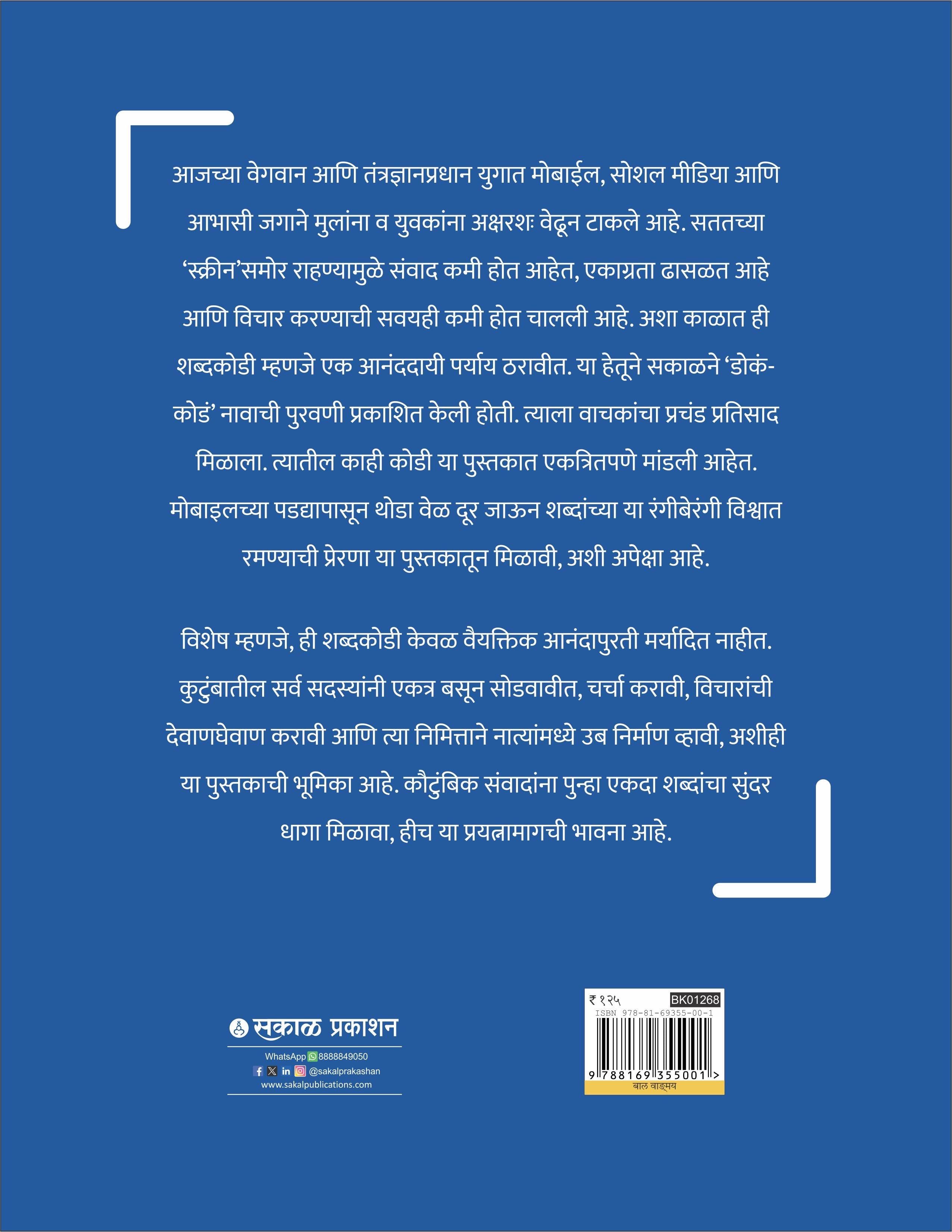 आजच्या वेगवान आणि तंत्रज्ञानप्रधान युगात मोबाईल, सोशल मीडिया आणि आभासी जगाने मुलांना व युवकांना अक्षरशः वेढून टाकले आहे. सततच्या 'स्क्रीन'समोर राहण्यामुळे संवाद कमी होत आहेत, एकाग्रता ढासळत आहे आणि विचार करण्याची सवयही कमी होत चालली आहे. अशा काळात ही शब्दकोडी म्हणजे एक आनंददायी पर्याय ठरावीत. या हेतूने सकाळने 'डोकं-कोडं' नावाची पुरवणी प्रकाशित केली होती. त्याला वाचकांचा प्रचंड प्रतिसाद मिळाला. त्यातील काही कोडी या पुस्तकात एकत्रितपणे मांडली आहेत. मोबाइलच्या पडद्यापासून थोडा वेळ दूर जाऊन शब्दांच्या या रंगीबेरंगी विश्वात रमण्याची प्रेरणा या पुस्तकातून मिळावी, अशी अपेक्षा आहे.

विशेष म्हणजे, ही शब्दकोडी केवळ वैयक्तिक आनंदापुरती मर्यादित नाहीत. कुटुंबातील सर्व सदस्यांनी एकत्र बसून सोडवावीत, चर्चा करावी, विचारांची देवाणघेवाण करावी आणि त्या निमित्ताने नात्यांमध्ये उब निर्माण व्हावी, अशीही या पुस्तकाची भूमिका आहे. कौटुंबिक संवादांना पुन्हा एकदा शब्दांचा सुंदर धागा मिळावा, हीच या प्रयत्नामागची भावना आहे.

सकाळ प्रकाशन
WhatsApp 8888849050
@sakalprakashan
www.sakalpublications.com

₹ १२५
BK01268
ISBN 978-81-69355-00-1
9 788169 355001 >
बाल वाङ्मय